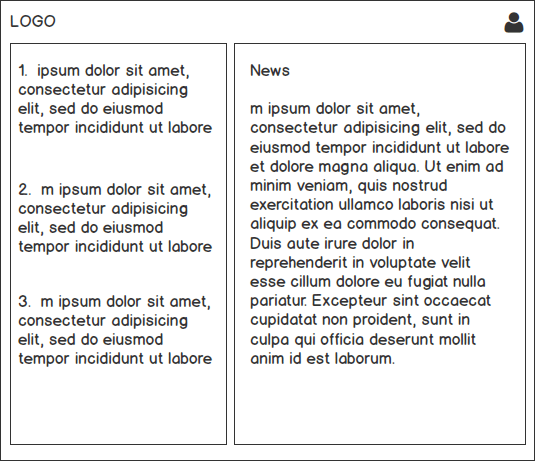 LOGO

1. ipsum dolor sit amet, consectetur adipisicing elit, sed do eiusmod tempor incididunt ut labore

2. m ipsum dolor sit amet, consectetur adipisicing elit, sed do eiusmod tempor incididunt ut labore

3. m ipsum dolor sit amet, consectetur adipisicing elit, sed do eiusmod tempor incididunt ut labore

News

m ipsum dolor sit amet, consectetur adipisicing elit, sed do eiusmod tempor incididunt ut labore et dolore magna aliqua. Ut enim ad minim veniam, quis nostrud exercitation ullamco laboris nisi ut aliquip ex ea commodo consequat. Duis aute irure dolor in reprehenderit in voluptate velit esse cillum dolore eu fugiat nulla pariatur. Excepteur sint occaecat cupidatat non proident, sunt in culpa qui officia deserunt mollit anim id est laborum.